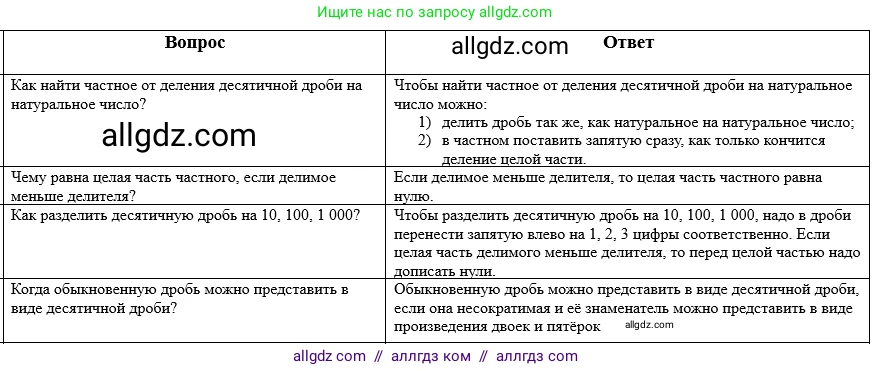 Ищите нас по запросу allgdz.com

| Вопрос | allgdz.com Ответ |
|---|---|
| Как найти частное от деления десятичной дроби на натуральное число? allgdz.com | Чтобы найти частное от деления десятичной дроби на натуральное число можно: 1) делить дробь так же, как натуральное на натуральное число; 2) в частном поставить запятую сразу, как только кончится деление целой части. |
| Чему равна целая часть частного, если делимое меньше делителя? | Если делимое меньше делителя, то целая часть частного равна нулю. |
| Как разделить десятичную дробь на 10, 100, 1 000? | Чтобы разделить десятичную дробь на 10, 100, 1 000, надо в дроби перенести запятую влево на 1, 2, 3 цифры соответственно. Если целая часть делимого меньше делителя, то перед целой частью надо дописать нули. |
| Когда обыкновенную дробь можно представить в виде десятичной дроби? | Обыкновенную дробь можно представить в виде десятичной дроби, если она несократимая и её знаменатель можно представить в виде произведения двоек и пятёрок allgdz.com |

allgdz com // аллгдз ком // аллгдз com